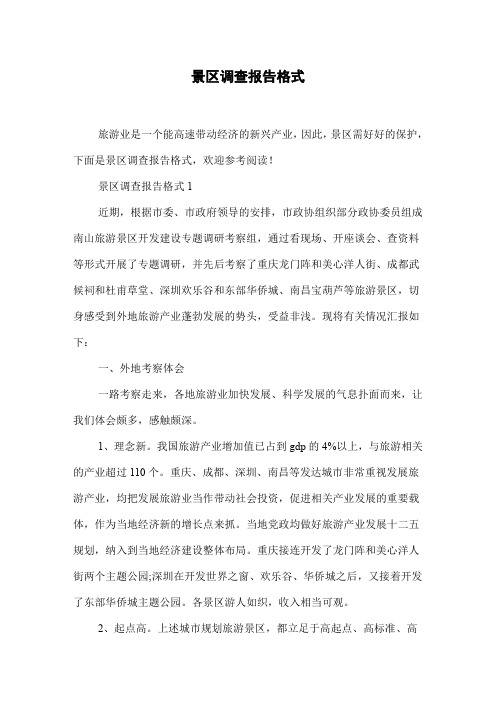 景区调查报告格式

旅游业是一个能高速带动经济的新兴产业，因此，景区需好好的保护，下面是景区调查报告格式，欢迎参考阅读！

景区调查报告格式 1

近期，根据市委、市政府领导的安排，市政协组织部分政协委员组成南山旅游景区开发建设专题调研考察组，通过看现场、开座谈会、查资料等形式开展了专题调研，并先后考察了重庆龙门阵和美心洋人街、成都武候祠和杜甫草堂、深圳欢乐谷和东部华侨城、南昌宝葫芦等旅游景区，切身感受到外地旅游产业蓬勃发展的势头，受益非浅。现将有关情况汇报如下：

一、外地考察体会

一路考察走来，各地旅游业加快发展、科学发展的气息扑面而来，让我们体会颇多，感触颇深。

1、理念新。我国旅游产业增加值已占到 gdp 的 4%以上，与旅游相关的产业超过 110 个。重庆、成都、深圳、南昌等发达城市非常重视发展旅游产业，均把发展旅游业当作带动社会投资，促进相关产业发展的重要载体，作为当地经济新的增长点来抓。当地党政均做好旅游产业发展十二五规划，纳入到当地经济建设整体布局。重庆接连开发了龙门阵和美心洋人街两个主题公园;深圳在开发世界之窗、欢乐谷、华侨城之后，又接着开发了东部华侨城主题公园。各景区游人如织，收入相当可观。

2、起点高。上述城市规划旅游景区，都立足于高起点、高标准、高